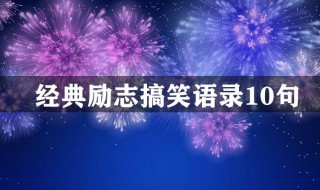 经典励志搞笑语录10句